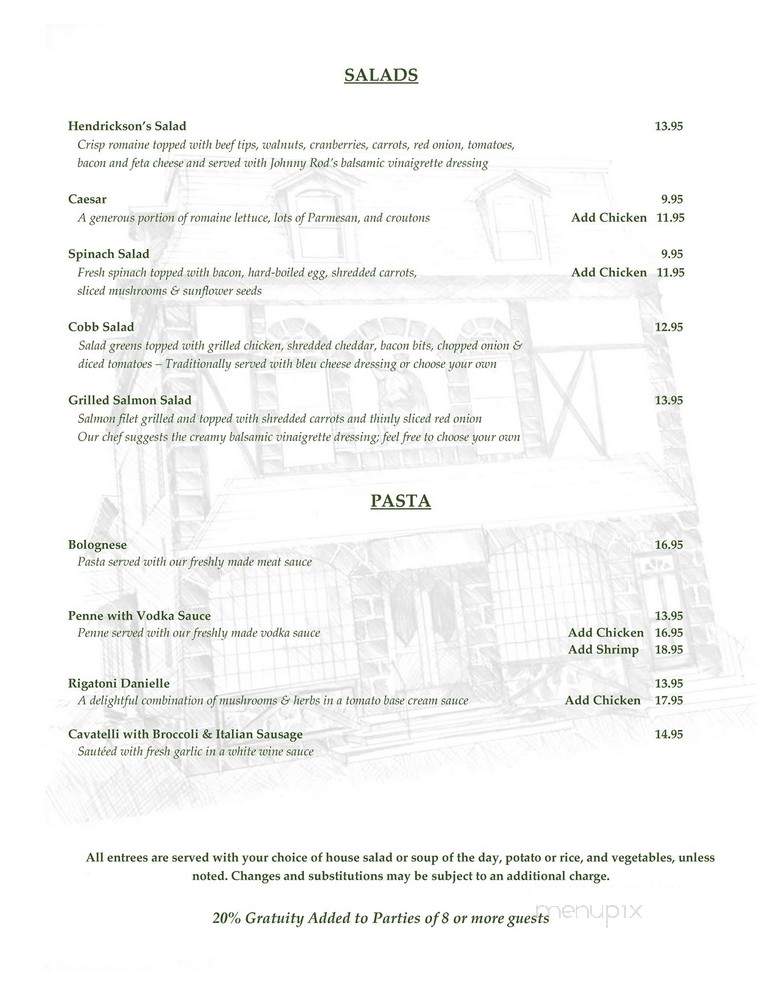 SALADS

Hendrickson's Salad 13.95
Crisp romaine topped with beef tips, walnuts, cranberries, carrots, red onion, tomatoes, bacon and feta cheese and served with Johnny Rod's balsamic vinaigrette dressing

Caesar 9.95
A generous portion of romaine lettuce, lots of Parmesan, and croutons Add Chicken 11.95

Spinach Salad 9.95
Fresh spinach topped with bacon, hard-boiled egg, shredded carrots, sliced mushrooms & sunflower seeds Add Chicken 11.95

Cobb Salad 12.95
Salad greens topped with grilled chicken, shredded cheddar, bacon bits, chopped onion & diced tomatoes – Traditionally served with bleu cheese dressing or choose your own

Grilled Salmon Salad 13.95
Salmon filet grilled and topped with shredded carrots and thinly sliced red onion
Our chef suggests the creamy balsamic vinaigrette dressing; feel free to choose your own

PASTA

Bolognese 16.95
Pasta served with our freshly made meat sauce

Penne with Vodka Sauce 13.95
Penne served with our freshly made vodka sauce Add Chicken 16.95
Add Shrimp 18.95

Rigatoni Danielle 13.95
A delightful combination of mushrooms & herbs in a tomato base cream sauce Add Chicken 17.95

Cavatelli with Broccoli & Italian Sausage 14.95
Sautéed with fresh garlic in a white wine sauce

All entrees are served with your choice of house salad or soup of the day, potato or rice, and vegetables, unless noted. Changes and substitutions may be subject to an additional charge.

20% Gratuity Added to Parties of 8 or more guests

menupix